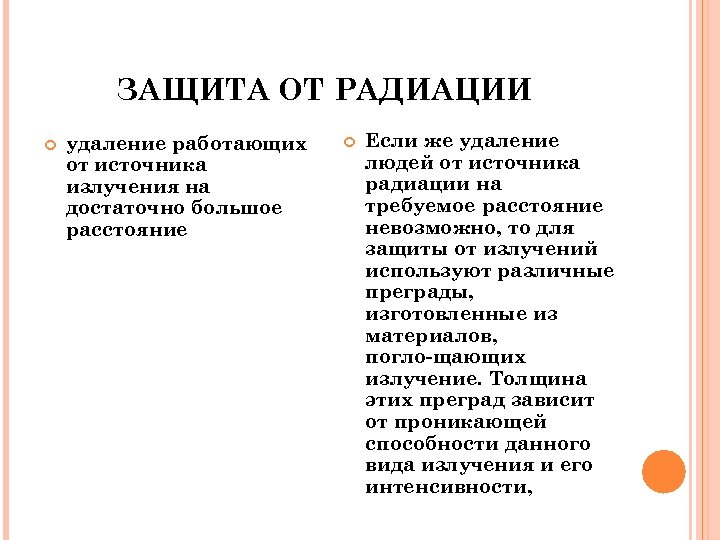 ЗАЩИТА ОТ РАДИАЦИИ

удаление работающих от источника излучения на достаточно большое расстояние

Если же удаление людей от источника радиации на требуемое расстояние невозможно, то для защиты от излучений используют различные преграды, изготовленные из материалов, погло-щающих излучение. Толщина этих преград зависит от проникающей способности данного вида излучения и его интенсивности,